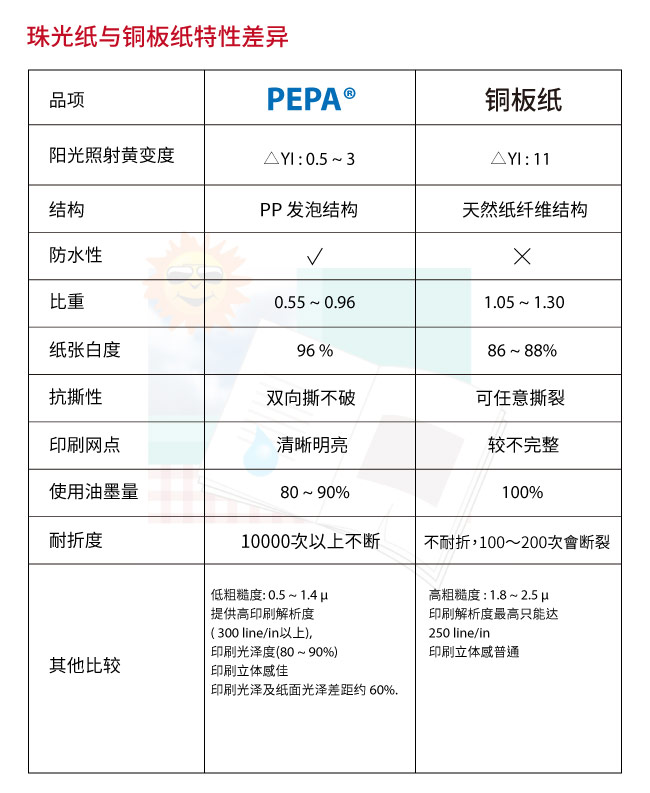 珠光纸与铜板纸特性差异

| 品项 | PEPA® | 铜板纸 |
|---|---|---|
| 阳光照射黄变度 | △YI : 0.5 ~ 3 | △YI : 11 |
| 结构 | PP 发泡结构 | 天然纸纤维结构 |
| 防水性 | ✓ | ✕ |
| 比重 | 0.55 ~ 0.96 | 1.05 ~ 1.30 |
| 纸张白度 | 96 % | 86 ~ 88% |
| 抗撕性 | 双向撕不破 | 可任意撕裂 |
| 印刷网点 | 清晰明亮 | 较不完整 |
| 使用油墨量 | 80 ~ 90% | 100% |
| 耐折度 | 10000次以上不断 | 不耐折，100～200次會断裂 |
| 其他比较 | 低粗糙度: 0.5 ~ 1.4 μ 提供高印刷解析度 ( 300 line/in以上), 印刷光泽度(80 ~ 90%) 印刷立体感佳 印刷光泽及纸面光泽差距约 60%. | 高粗糙度 : 1.8 ~ 2.5 μ 印刷解析度最高只能达 250 line/in 印刷立体感普通 |